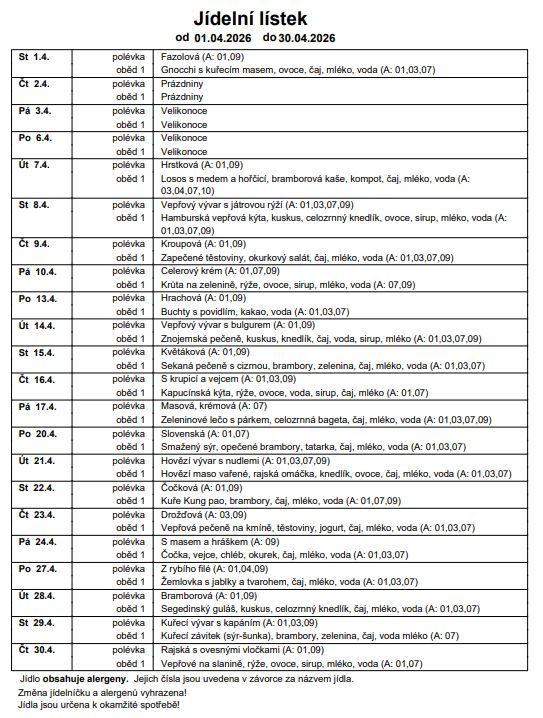 Jídelní lístek
od 01.04.2026 do 30.04.2026

| St 1.4. | polévka | Fazolová (A: 01,09) |
|---|---|---|
| | oběd 1 | Gnocchi s kuřecím masem, ovoce, čaj, mléko, voda (A: 01,03,07) |
| Čt 2.4. | polévka | Prázdniny |
| | oběd 1 | Prázdniny |
| Pá 3.4. | polévka | Velikonoce |
| | oběd 1 | Velikonoce |
| Po 6.4. | polévka | Velikonoce |
| | oběd 1 | Velikonoce |
| Út 7.4. | polévka | Hrstková (A: 01,09) |
| | oběd 1 | Losos s medem a hořčicí, bramborová kaše, kompot, čaj, mléko, voda (A: 03,04,07,10) |
| St 8.4. | polévka | Vepřový vývar s játrovou rýží (A: 01,03,07,09) |
| | oběd 1 | Hamburská vepřová kýta, kuskus, celozrnný knedlík, ovoce, sirup, mléko, voda (A: 01,03,07,09) |
| Čt 9.4. | polévka | Kroupová (A: 01,09) |
| | oběd 1 | Zapečené těstoviny, okurkový salát, čaj, mléko, voda (A: 01,03,07,09) |
| Pá 10.4. | polévka | Celerový krém (A: 01,07,09) |
| | oběd 1 | Krůta na zelenině, rýže, ovoce, sirup, mléko, voda (A: 07,09) |
| Po 13.4. | polévka | Hrachová (A: 01,09) |
| | oběd 1 | Buchty s povidlím, kakao, voda (A: 01,03,07) |
| Út 14.4. | polévka | Vepřový vývar s bulgurem (A: 01,09) |
| | oběd 1 | Znojemská pečeně, kuskus, knedlík, čaj, voda, sirup, mléko (A: 01,03,07,09) |
| St 15.4. | polévka | Květáková (A: 01,09) |
| | oběd 1 | Sekaná pečeně s cizrnou, brambory, zelenina, čaj, mléko, voda (A: 01,03,07) |
| Čt 16.4. | polévka | S krupicí a vejcem (A: 01,03,09) |
| | oběd 1 | Kapucínská kýta, rýže, ovoce, voda, sirup, čaj, mléko (A: 01,07) |
| Pá 17.4. | polévka | Masová, krémová (A: 07) |
| | oběd 1 | Zeleninové lečo s párkem, celozrnná bageta, čaj, mléko, voda (A: 01,03,07,09) |
| Po 20.4. | polévka | Slovenská (A: 01,07) |
| | oběd 1 | Smažený sýr, opečené brambory, tatarka, čaj, mléko, voda (A: 01,03,07) |
| Út 21.4. | polévka | Hovězí vývar s nudlemi (A: 01,03,07,09) |
| | oběd 1 | Hovězí maso vařené, rajská omáčka, knedlík, ovoce, čaj, mléko, voda (A: 01,03,07) |
| St 22.4. | polévka | Čočková (A: 01,09) |
| | oběd 1 | Kuře Kung pao, brambory, čaj, mléko, voda (A: 01,07,09) |
| Čt 23.4. | polévka | Drožďová (A: 03,09) |
| | oběd 1 | Vepřová pečeně na kmíně, těstoviny, jogurt, čaj, mléko, voda (A: 01,03,07) |
| Pá 24.4. | polévka | S masem a hráškem (A: 09) |
| | oběd 1 | Čočka, vejce, chléb, okurek, čaj, mléko, voda (A: 01,03,07) |
| Po 27.4. | polévka | Z rybího filé (A: 01,04,09) |
| | oběd 1 | Žemlovka s jablky a tvarohem, čaj, mléko, voda (A: 01,03,07) |
| Út 28.4. | polévka | Bramborová (A: 01,09) |
| | oběd 1 | Segedinský guláš, kuskus, celozrnný knedlík, čaj, mléko, voda (A: 01,03,07) |
| St 29.4. | polévka | Kuřecí vývar s kapáním (A: 01,03,09) |
| | oběd 1 | Kuřecí závitek (sýr-šunka), brambory, zelenina, čaj, voda mléko (A: 07) |
| Čt 30.4. | polévka | Rajská s ovesnými vločkami (A: 01,09) |
| | oběd 1 | Vepřové na slanině, rýže, ovoce, sirup, mléko, voda (A: 01,07) |

Jídlo obsahuje alergeny. Jejich čísla jsou uvedena v závorce za názvem jídla.
Změna jídelníčku a alergenů vyhrazena!
Jídla jsou určena k okamžité spotřebě!